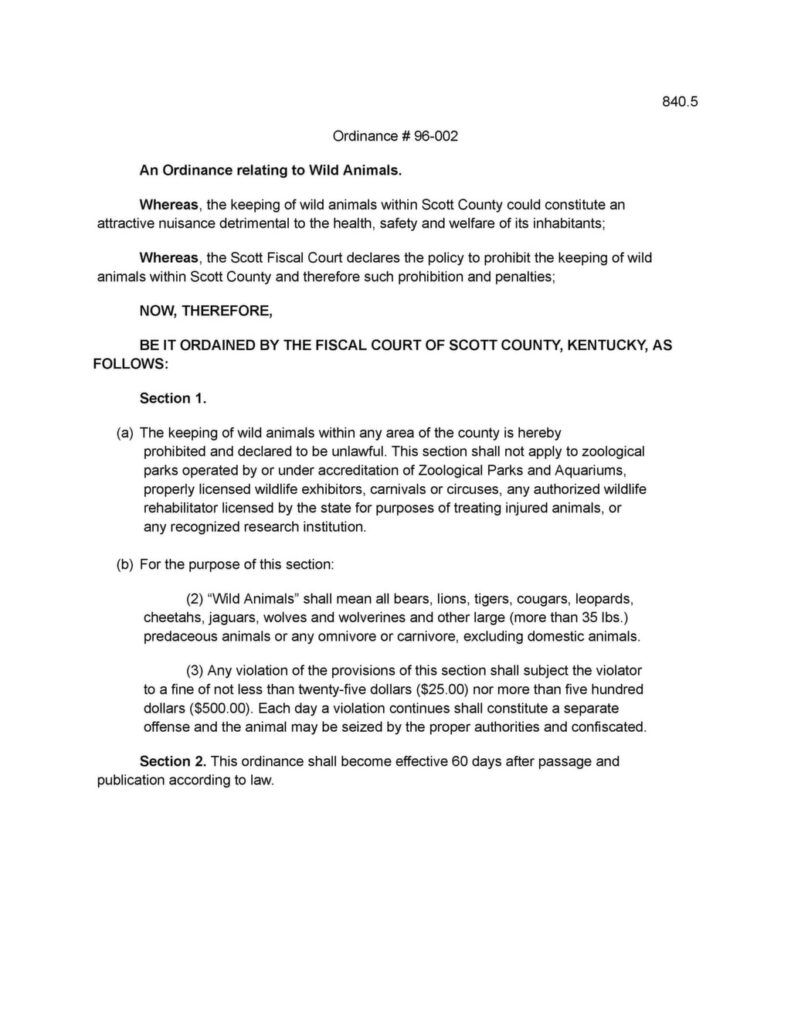 840.5

Ordinance # 96-002

An Ordinance relating to Wild Animals.

Whereas, the keeping of wild animals within Scott County could constitute an attractive nuisance detrimental to the health, safety and welfare of its inhabitants;

Whereas, the Scott Fiscal Court declares the policy to prohibit the keeping of wild animals within Scott County and therefore such prohibition and penalties;

NOW, THEREFORE,

BE IT ORDAINED BY THE FISCAL COURT OF SCOTT COUNTY, KENTUCKY, AS FOLLOWS:

Section 1.

(a) The keeping of wild animals within any area of the county is hereby prohibited and declared to be unlawful. This section shall not apply to zoological parks operated by or under accreditation of Zoological Parks and Aquariums, properly licensed wildlife exhibitors, carnivals or circuses, any authorized wildlife rehabilitator licensed by the state for purposes of treating injured animals, or any recognized research institution.

(b) For the purpose of this section:

(2) "Wild Animals" shall mean all bears, lions, tigers, cougars, leopards, cheetahs, jaguars, wolves and wolverines and other large (more than 35 lbs.) predaceous animals or any omnivore or carnivore, excluding domestic animals.

(3) Any violation of the provisions of this section shall subject the violator to a fine of not less than twenty-five dollars ($25.00) nor more than five hundred dollars ($500.00). Each day a violation continues shall constitute a separate offense and the animal may be seized by the proper authorities and confiscated.

Section 2. This ordinance shall become effective 60 days after passage and publication according to law.